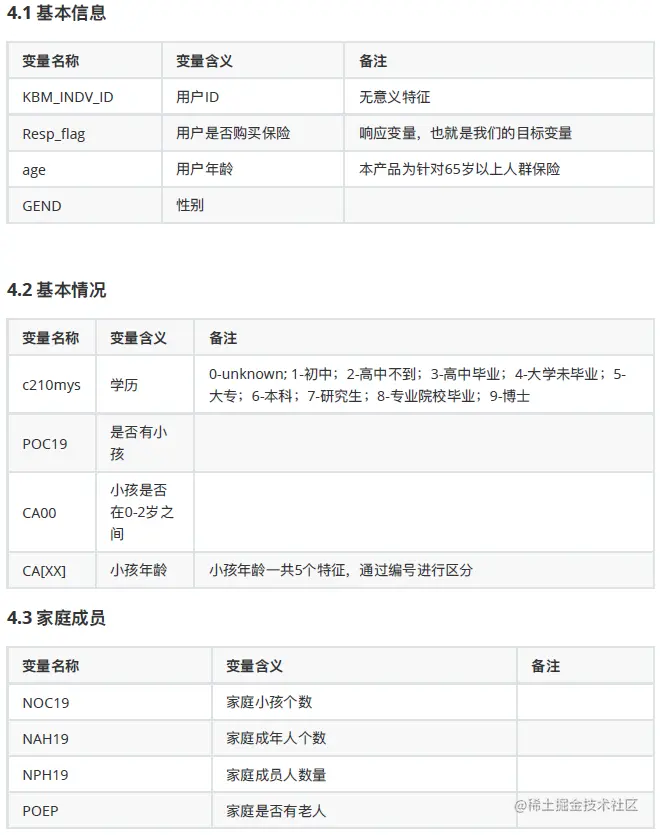 4.1 基本信息

| 变量名称 | 变量含义 | 备注 |
|---|---|---|
| KBM_INDV_ID | 用户ID | 无意义特征 |
| Resp_flag | 用户是否购买保险 | 响应变量，也就是我们的目标变量 |
| age | 用户年龄 | 本产品为针对65岁以上人群保险 |
| GEND | 性别 | |

4.2 基本情况

| 变量名称 | 变量含义 | 备注 |
|---|---|---|
| c210mys | 学历 | 0-unknown; 1-初中；2-高中不到；3-高中毕业；4-大学未毕业；5-大专；6-本科；7-研究生；8-专业院校毕业；9-博士 |
| POC19 | 是否有小孩 | |
| CA00 | 小孩是否在0-2岁之间 | |
| CA[XX] | 小孩年龄 | 小孩年龄一共5个特征，通过编号进行区分 |

4.3 家庭成员

| 变量名称 | 变量含义 | 备注 |
|---|---|---|
| NOC19 | 家庭小孩个数 | |
| NAH19 | 家庭成年人个数 | |
| NPH19 | 家庭成员人数量 | |
| POEP | 家庭是否有老人 | |

@稀土掘金技术社区